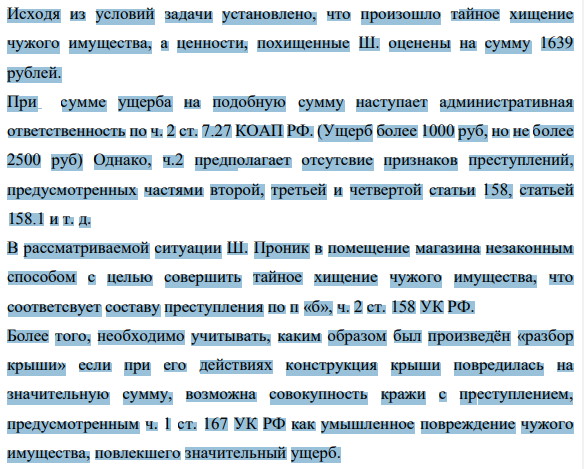 Исходя из условий задачи установлено, что произошло тайное хищение чужого имущества, а ценности, похищенные Ш. оценены на сумму 1639 рублей.
При сумме ущерба на подобную сумму наступает административная ответственность по ч. 2 ст. 7.27 КОАП РФ. (Ущерб более 1000 руб, но не более 2500 руб) Однако, ч.2 предполагает отсутсвие признаков преступлений, предусмотренных частями второй, третьей и четвертой статьи 158, статьей 158.1 и т. д.
В рассматриваемой ситуации Ш. Проник в помещение магазина незаконным способом с целью совершить тайное хищение чужого имущества, что соответсвует составу преступления по п «б», ч. 2 ст. 158 УК РФ.
Более того, необходимо учитывать, каким образом был произведён «разбор крыши» если при его действиях конструкция крыши повредилась на значительную сумму, возможна совокупность кражи с преступлением, предусмотренным ч. 1 ст. 167 УК РФ как умышленное повреждение чужого имущества, повлекшего значительный ущерб.